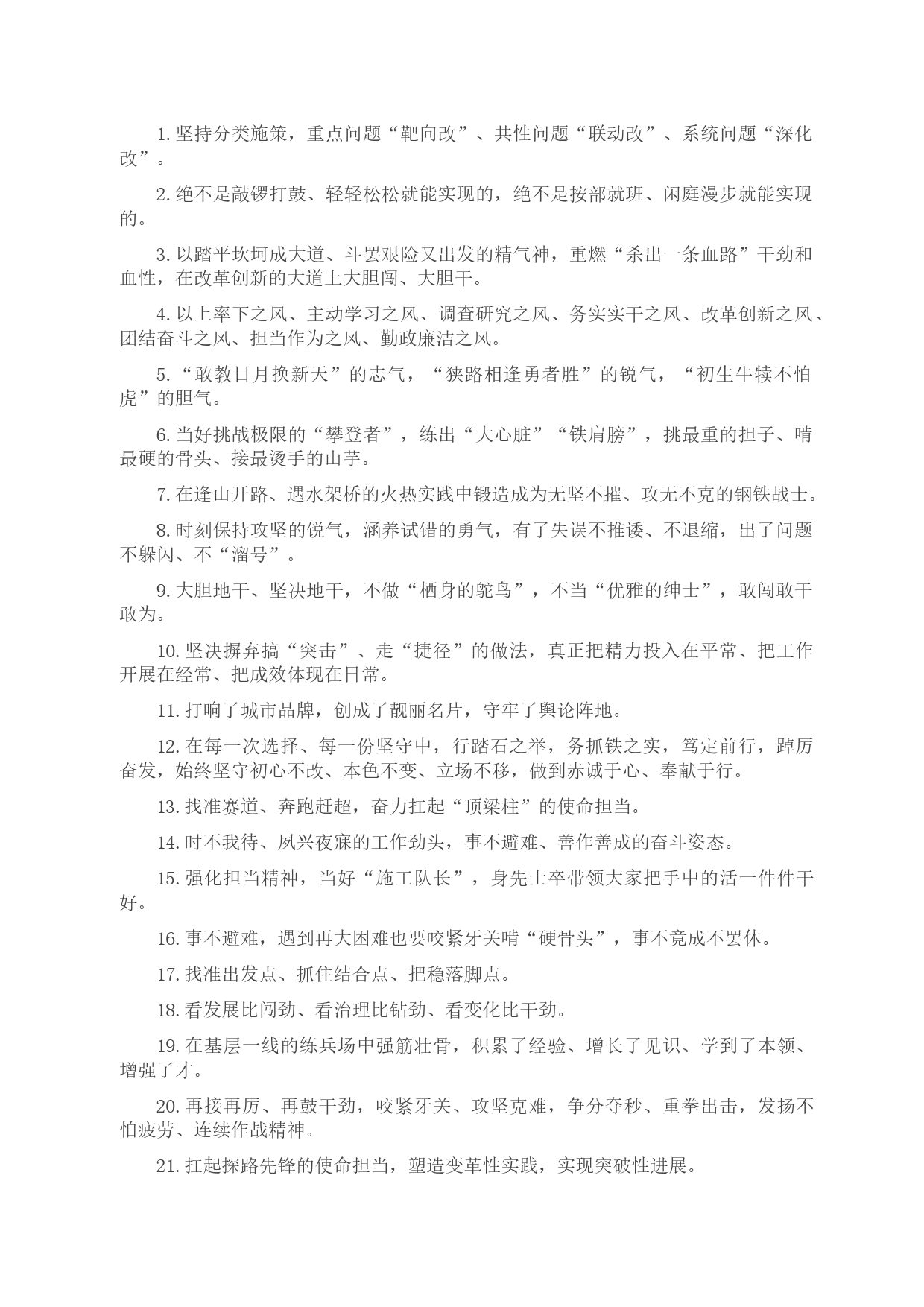 1. 坚持分类施策，重点问题“靶向改”、共性问题“联动改”、系统问题“深化改”。

2. 绝不是敲锣打鼓、轻轻松松就能实现的，绝不是按部就班、闲庭漫步就能实现的。

3. 以踏平坎坷成大道、斗罢艰险又出发的精气神，重燃“杀出一条血路”干劲和血性，在改革创新的大道上大胆闯、大胆干。

4. 以上率下之风、主动学习之风、调查研究之风、务实实干之风、改革创新之风、团结奋斗之风、担当作为之风、勤政廉洁之风。

5. “敢教日月换新天”的志气，“狭路相逢勇者胜”的锐气，“初生牛犊不怕虎”的胆气。

6. 当好挑战极限的“攀登者”，练出“大心脏”“铁肩膀”，挑最重的担子、啃最硬的骨头、接最烫手的山芋。

7. 在逢山开路、遇水架桥的火热实践中锻造成为无坚不摧、攻无不克的钢铁战士。

8. 时刻保持攻坚的锐气，涵养试错的勇气，有了失误不推诿、不退缩，出了问题不躲闪、不“溜号”。

9. 大胆地干、坚决地干，不做“栖身的鸵鸟”，不当“优雅的绅士”，敢闯敢干敢为。

10. 坚决摒弃搞“突击”、走“捷径”的做法，真正把精力投入在平常、把工作开展在经常、把成效体现在日常。

11. 打响了城市品牌，创成了靓丽名片，守牢了舆论阵地。

12. 在每一次选择、每一份坚守中，行踏石之举，务抓铁之实，笃定前行，踔厉奋发，始终坚守初心不改、本色不变、立场不移，做到赤诚于心、奉献于行。

13. 找准赛道、奔跑赶超，奋力扛起“顶梁柱”的使命担当。

14. 时不我待、夙兴夜寐的工作劲头，事不避难、善作善成的奋斗姿态。

15. 强化担当精神，当好“施工队长”，身先士卒带领大家把手中的活一件件干好。

16. 事不避难，遇到再大困难也要咬紧牙关啃“硬骨头”，事不竟成不罢休。

17. 找准出发点、抓住结合点、把稳落脚点。

18. 看发展比闯劲、看治理比钻劲、看变化比干劲。

19. 在基层一线的练兵场中强筋壮骨，积累了经验、增长了见识、学到了本领、增强了才。

20. 再接再厉、再鼓干劲，咬紧牙关、攻坚克难，争分夺秒、重拳出击，发扬不怕疲劳、连续作战精神。

21. 扛起探路先锋的使命担当，塑造变革性实践，实现突破性进展。